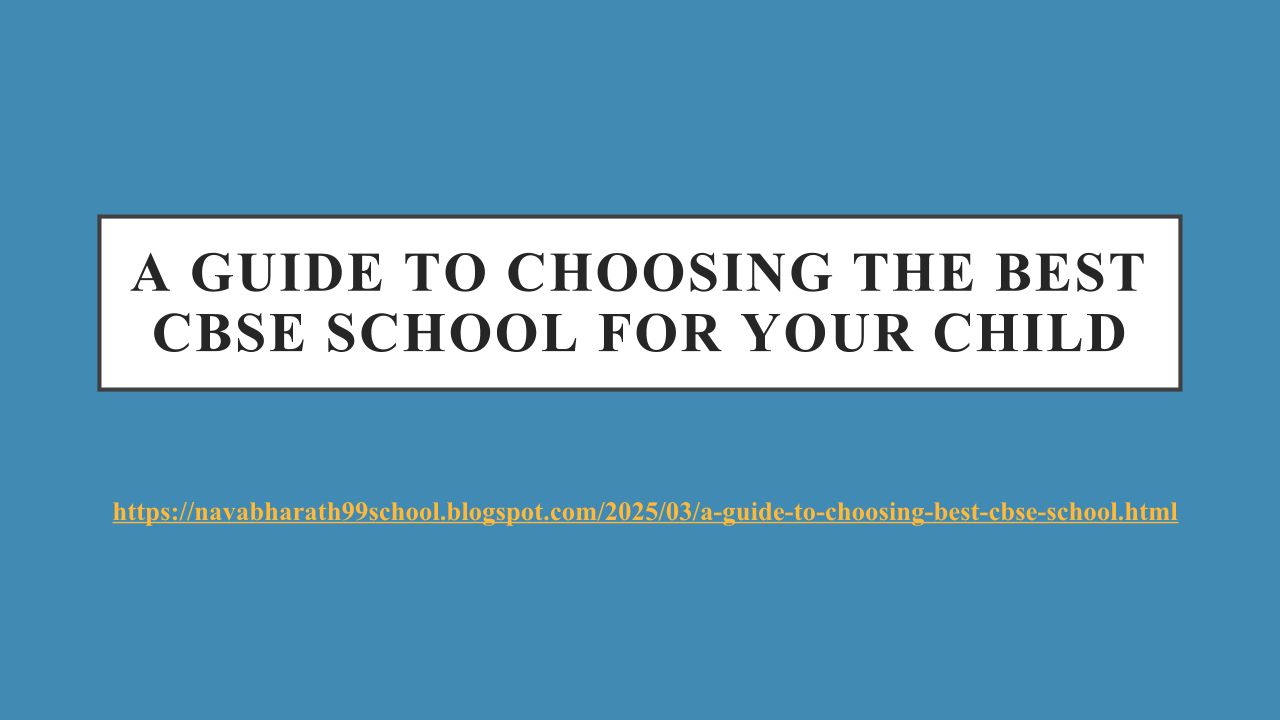 A GUIDE TO CHOOSING THE BEST CBSE SCHOOL FOR YOUR CHILD

https://navabharath99school.blogspot.com/2025/03/a-guide-to-choosing-best-cbse-school.html